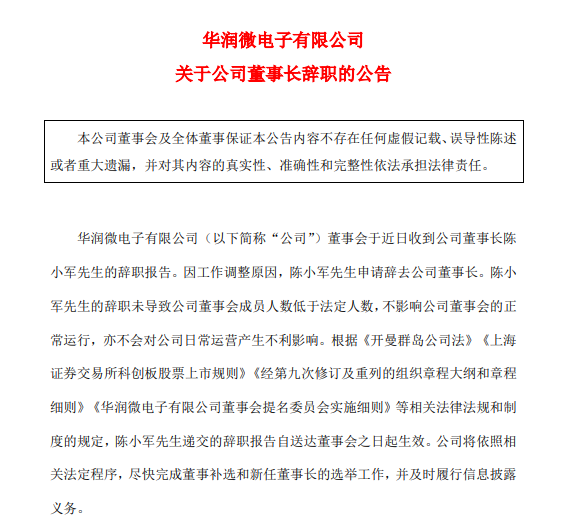 华润微电子有限公司
关于公司董事长辞职的公告

本公司董事会及全体董事保证本公告内容不存在任何虚假记载、误导性陈述或者重大遗漏，并对其内容的真实性、准确性和完整性依法承担法律责任。

华润微电子有限公司（以下简称“公司”）董事会于近日收到公司董事长陈小军先生的辞职报告。因工作调整原因，陈小军先生申请辞去公司董事长。陈小军先生的辞职未导致公司董事会成员人数低于法定人数，不影响公司董事会的正常运行，亦不会对公司日常运营产生不利影响。根据《开曼群岛公司法》《上海证券交易所科创板股票上市规则》《经第九次修订及重列的组织章程大纲和章程细则》《华润微电子有限公司董事会提名委员会实施细则》等相关法律法规和制度的规定，陈小军先生递交的辞职报告自送达董事会之日起生效。公司将依照相关法定程序，尽快完成董事补选和新任董事长的选举工作，并及时履行信息披露义务。